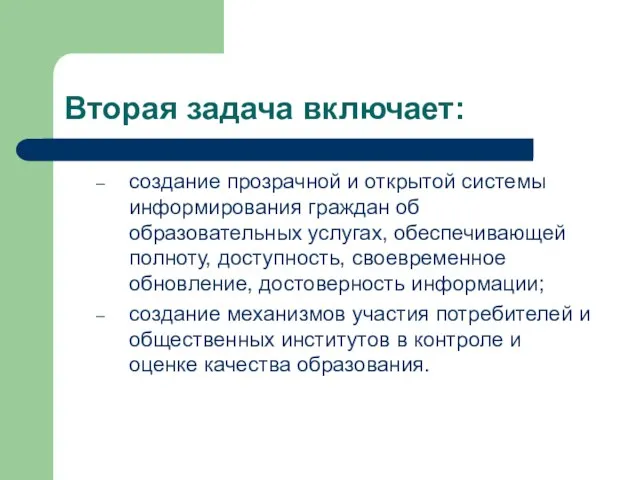 Вторая задача включает:

– создание прозрачной и открытой системы информирования граждан об образовательных услугах, обеспечивающей полноту, доступность, своевременное обновление, достоверность информации;

– создание механизмов участия потребителей и общественных институтов в контроле и оценке качества образования.